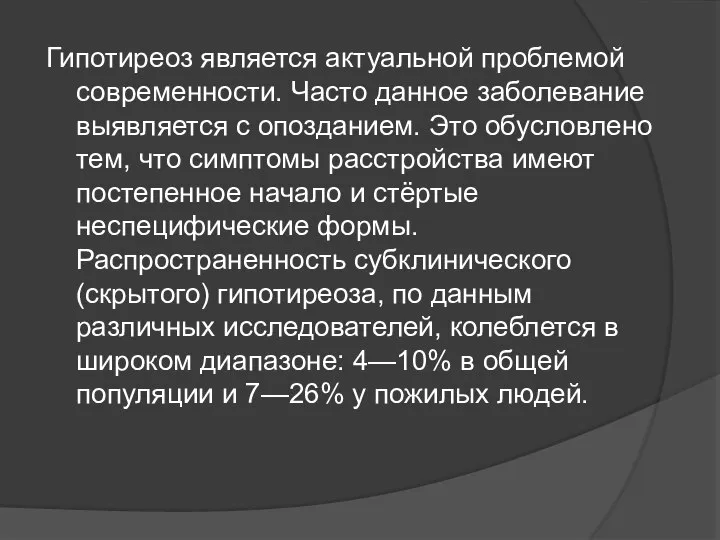 Гипотиреоз является актуальной проблемой современности. Часто данное заболевание выявляется с опозданием. Это обусловлено тем, что симптомы расстройства имеют постепенное начало и стёртые неспецифические формы. Распространенность субклинического (скрытого) гипотиреоза, по данным различных исследователей, колеблется в широком диапазоне: 4—10% в общей популяции и 7—26% у пожилых людей.